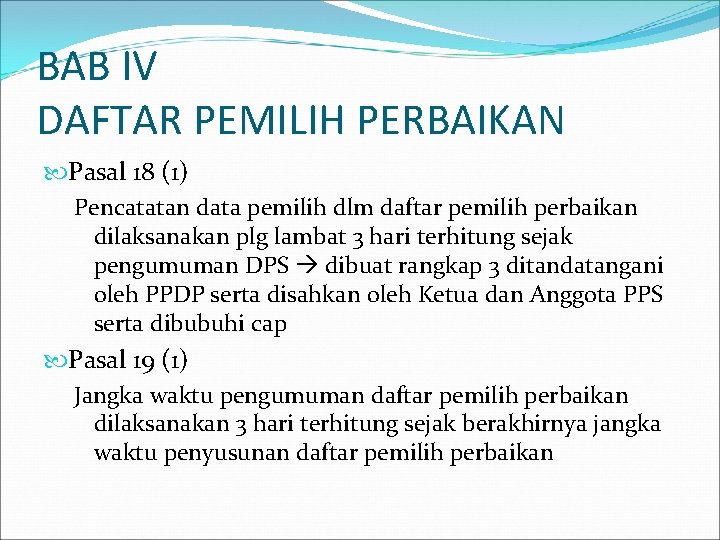 BAB IV
DAFTAR PEMILIH PERBAIKAN

Pasal 18 (1)

Pencatatan data pemilih dlm daftar pemilih perbaikan dilaksanakan plg lambat 3 hari terhitung sejak pengumuman DPS → dibuat rangkap 3 ditandatangani oleh PPDP serta disahkan oleh Ketua dan Anggota PPS serta dibubuhi cap

Pasal 19 (1)

Jangka waktu pengumuman daftar pemilih perbaikan dilaksanakan 3 hari terhitung sejak berakhirnya jangka waktu penyusunan daftar pemilih perbaikan